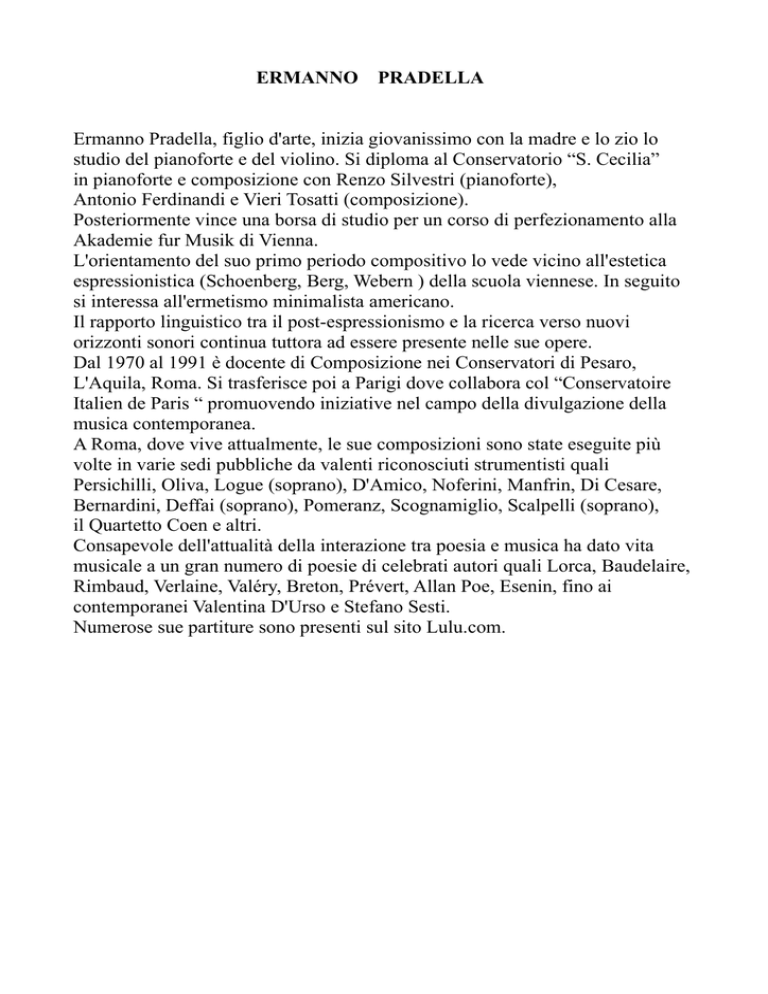 ERMANNO PRADELLA

Ermanno Pradella, figlio d'arte, inizia giovanissimo con la madre e lo zio lo studio del pianoforte e del violino. Si diploma al Conservatorio “S. Cecilia” in pianoforte e composizione con Renzo Silvestri (pianoforte), Antonio Ferdinandi e Vieri Tosatti (composizione).
Posteriormente vince una borsa di studio per un corso di perfezionamento alla Akademie fur Musik di Vienna.
L'orientamento del suo primo periodo compositivo lo vede vicino all'estetica espressionistica (Schoenberg, Berg, Webern ) della scuola viennese. In seguito si interessa all'ermetismo minimalista americano.
Il rapporto linguistico tra il post-espressionismo e la ricerca verso nuovi orizzonti sonori continua tuttora ad essere presente nelle sue opere.
Dal 1970 al 1991 è docente di Composizione nei Conservatori di Pesaro, L'Aquila, Roma. Si trasferisce poi a Parigi dove collabora col “Conservatoire Italien de Paris “ promuovendo iniziative nel campo della divulgazione della musica contemporanea.
A Roma, dove vive attualmente, le sue composizioni sono state eseguite più volte in varie sedi pubbliche da valenti riconosciuti strumentisti quali Persichilli, Oliva, Logue (soprano), D'Amico, Noferini, Manfrin, Di Cesare, Bernardini, Deffai (soprano), Pomeranz, Scognamiglio, Scalpelli (soprano), il Quartetto Coen e altri.
Consapevole dell'attualità della interazione tra poesia e musica ha dato vita musicale a un gran numero di poesie di celebrati autori quali Lorca, Baudelaire, Rimbaud, Verlaine, Valéry, Breton, Prévert, Allan Poe, Esenin, fino ai contemporanei Valentina D'Urso e Stefano Sesti.
Numerose sue partiture sono presenti sul sito Lulu.com.